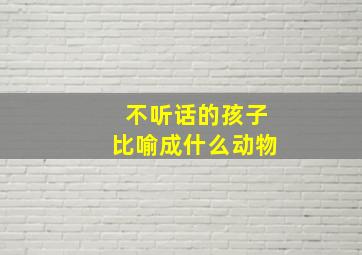 不听话的孩子
比喻成什么动物